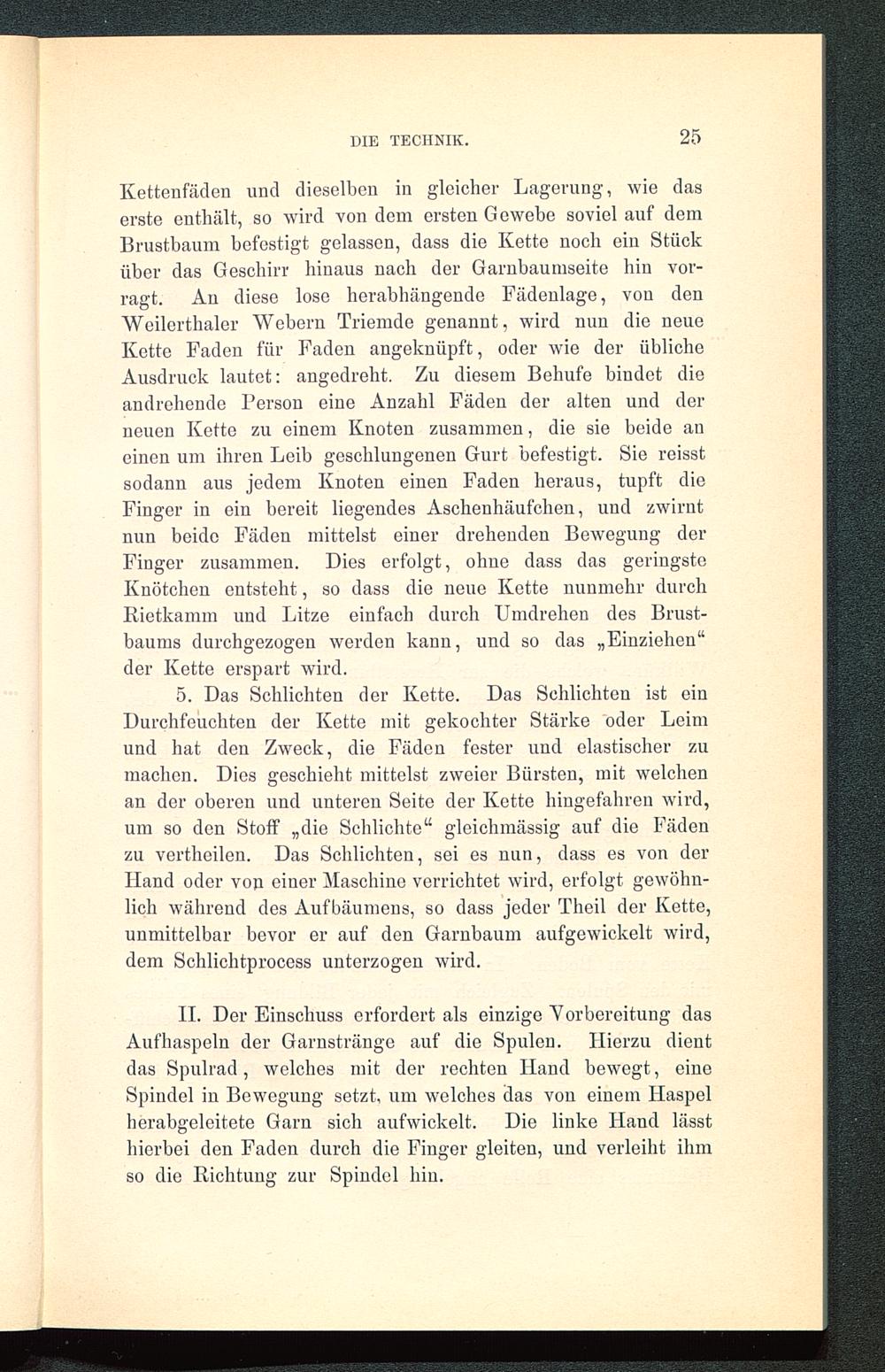 DIE TECHNIK. 25

Kettenfäden und dieselben in gleicher Lagerung, wie das erste enthält, so wird von dem ersten Gewebe soviel auf dem Brustbaum befestigt gelassen, dass die Kette noch ein Stück über das Geschirr hinaus nach der Garnbaumseite hin vorragt. An diese lose herabhängende Fädenlage, von den Weilerthaler Webern Triemde genannt, wird nun die neue Kette Faden für Faden angeknüpft, oder wie der übliche Ausdruck lautet: angedreht. Zu diesem Behufe bindet die andrehende Person eine Anzahl Fäden der alten und der neuen Kette zu einem Knoten zusammen, die sie beide an einen um ihren Leib geschlungenen Gurt befestigt. Sie reisst sodann aus jedem Knoten einen Faden heraus, tupft die Finger in ein bereit liegendes Aschenhäufchen, und zwirnt nun beide Fäden mittelst einer drehenden Bewegung der Finger zusammen. Dies erfolgt, ohne dass das geringste Knötchen entsteht, so dass die neue Kette nunmehr durch Rietkamm und Litze einfach durch Umdrehen des Brustbaums durchgezogen werden kann, und so das „Einziehen“ der Kette erspart wird.

5. Das Schlichten der Kette. Das Schlichten ist ein Durchfeuchten der Kette mit gekochter Stärke oder Leim und hat den Zweck, die Fäden fester und elastischer zu machen. Dies geschieht mittelst zweier Bürsten, mit welchen an der oberen und unteren Seite der Kette hingefahren wird, um so den Stoff „die Schlichte“ gleichmässig auf die Fäden zu vertheilen. Das Schlichten, sei es nun, dass es von der Hand oder von einer Maschine verrichtet wird, erfolgt gewöhnlich während des Aufbäumens, so dass jeder Theil der Kette, unmittelbar bevor er auf den Garnbaum aufgewickelt wird, dem Schlichtprocess unterzogen wird.

II. Der Einschuss erfordert als einzige Vorbereitung das Aufhaspeln der Garnstränge auf die Spulen. Hierzu dient das Spulrad, welches mit der rechten Hand bewegt, eine Spindel in Bewegung setzt, um welches das von einem Haspel herabgeleitete Garn sich aufwickelt. Die linke Hand lässt hierbei den Faden durch die Finger gleiten, und verleiht ihm so die Richtung zur Spindel hin.